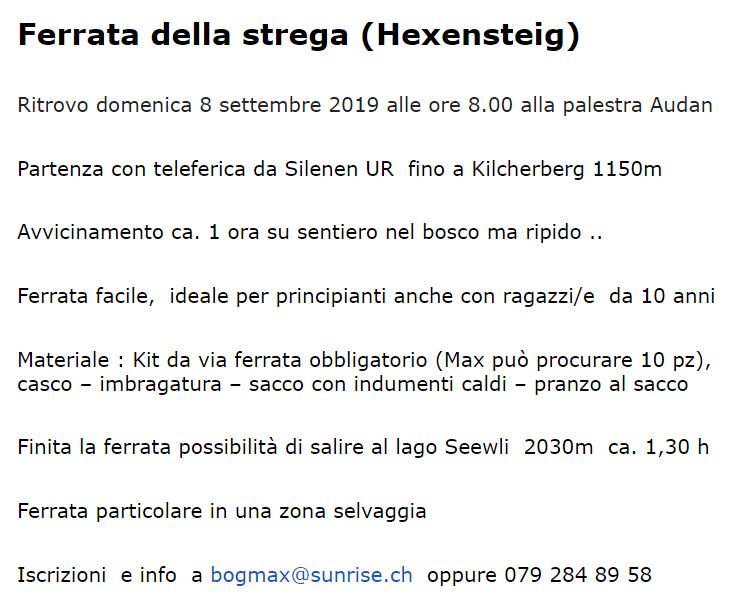 Ferrata della strega (Hexensteig)

Ritrovo domenica 8 settembre 2019 alle ore 8.00 alla palestra Audan

Partenza con teleferica da Silenen UR fino a Kilcherberg 1150m

Avvicinamento ca. 1 ora su sentiero nel bosco ma ripido ..

Ferrata facile, ideale per principianti anche con ragazzi/e da 10 anni

Materiale : Kit da via ferrata obbligatorio (Max può procurare 10 pz), casco – imbragatura – sacco con indumenti caldi – pranzo al sacco

Finita la ferrata possibilità di salire al lago Seewli 2030m ca. 1,30 h

Ferrata particolare in una zona selvaggia

Iscrizioni e info a bogmax@sunrise.ch oppure 079 284 89 58